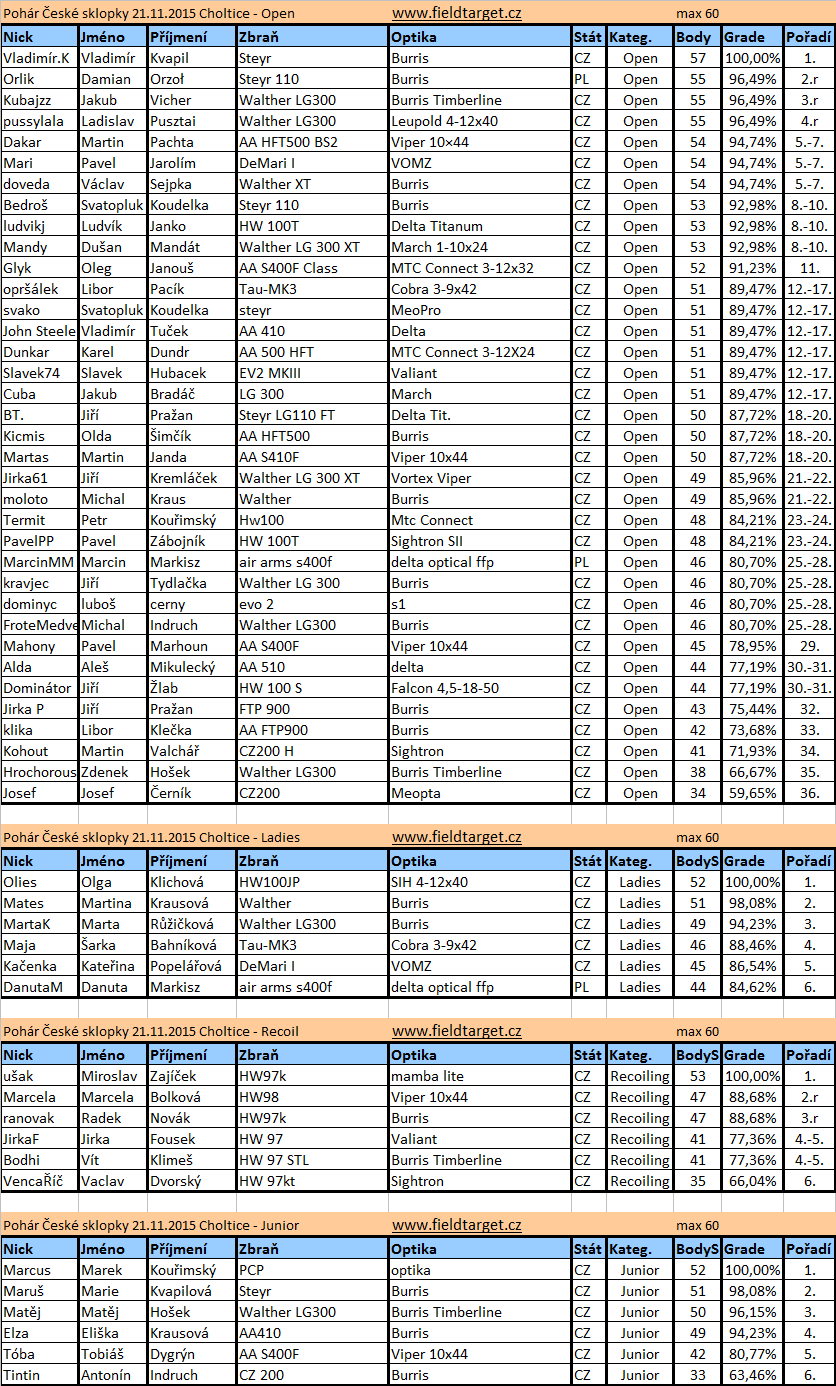 Pohár České sklopky 21.11.2015 Choltice - Open www.fieldtarget.cz max 60

| Nick | Jméno | Příjmení | Zbraň | Optika | Stát | Kateg. | Body | Grade | Pořadí |
|---|---|---|---|---|---|---|---|---|---|
| Vladimír.K | Vladimír | Kvapil | Steyr | Burris | CZ | Open | 57 | 100,00% | 1. |
| Orlik | Damian | Orzoł | Steyr 110 | Burris | PL | Open | 55 | 96,49% | 2.r |
| Kubajzz | Jakub | Vicher | Walther LG300 | Burris Timberline | CZ | Open | 55 | 96,49% | 3.r |
| pussylala | Ladislav | Pusztai | Walther LG300 | Leupold 4-12x40 | CZ | Open | 55 | 96,49% | 4.r |
| Dakar | Martin | Pachta | AA HFT500 BS2 | Viper 10×44 | CZ | Open | 54 | 94,74% | 5.-7. |
| Mari | Pavel | Jarolím | DeMari I | VOMZ | CZ | Open | 54 | 94,74% | 5.-7. |
| doveda | Václav | Sejpka | Walther XT | Burris | CZ | Open | 54 | 94,74% | 5.-7. |
| Bedroš | Svatopluk | Koudelka | Steyr 110 | Burris | CZ | Open | 53 | 92,98% | 8.-10. |
| ludvikj | Ludvík | Janko | HW 100T | Delta Titanum | CZ | Open | 53 | 92,98% | 8.-10. |
| Mandy | Dušan | Mandát | Walther LG 300 XT | March 1-10x24 | CZ | Open | 53 | 92,98% | 8.-10. |
| Glyk | Oleg | Janouš | AA S400F Class | MTC Connect 3-12x32 | CZ | Open | 52 | 91,23% | 11. |
| opršálek | Libor | Pacík | Tau-MK3 | Cobra 3-9x42 | CZ | Open | 51 | 89,47% | 12.-17. |
| svako | Svatopluk | Koudelka | steyr | MeoPro | CZ | Open | 51 | 89,47% | 12.-17. |
| John Steele | Vladimír | Tuček | AA 410 | Delta | CZ | Open | 51 | 89,47% | 12.-17. |
| Dunkar | Karel | Dundr | AA 500 HFT | MTC Connect 3-12X24 | CZ | Open | 51 | 89,47% | 12.-17. |
| Slavek74 | Slavek | Hubacek | EV2 MKIII | Valiant | CZ | Open | 51 | 89,47% | 12.-17. |
| Cuba | Jakub | Bradáč | LG 300 | March | CZ | Open | 51 | 89,47% | 12.-17. |
| BT. | Jiří | Pražan | Steyr LG110 FT | Delta Tit. | CZ | Open | 50 | 87,72% | 18.-20. |
| Kicmis | Olda | Šimčík | AA HFT500 | Burris | CZ | Open | 50 | 87,72% | 18.-20. |
| Martas | Martin | Janda | AA S410F | Viper 10x44 | CZ | Open | 50 | 87,72% | 18.-20. |
| Jirka61 | Jiří | Kremláček | Walther LG 300 XT | Vortex Viper | CZ | Open | 49 | 85,96% | 21.-22. |
| moloto | Michal | Kraus | Walther | Burris | CZ | Open | 49 | 85,96% | 21.-22. |
| Termit | Petr | Kouřimský | Hw100 | Mtc Connect | CZ | Open | 48 | 84,21% | 23.-24. |
| PavelPP | Pavel | Zábojník | HW 100T | Sightron SII | CZ | Open | 48 | 84,21% | 23.-24. |
| MarcinMM | Marcin | Markisz | air arms s400f | delta optical ffp | PL | Open | 46 | 80,70% | 25.-28. |
| kravjec | Jiří | Tydlačka | Walther LG 300 | Burris | CZ | Open | 46 | 80,70% | 25.-28. |
| dominyc | luboš | cerny | evo 2 | s1 | CZ | Open | 46 | 80,70% | 25.-28. |
| FroteMedve | Michal | Indruch | Walther LG300 | Burris | CZ | Open | 46 | 80,70% | 25.-28. |
| Mahony | Pavel | Marhoun | AA S400F | Viper 10x44 | CZ | Open | 45 | 78,95% | 29. |
| Alda | Aleš | Mikulecký | AA 510 | delta | CZ | Open | 44 | 77,19% | 30.-31. |
| Dominátor | Jiří | Žlab | HW 100 S | Falcon 4,5-18-50 | CZ | Open | 44 | 77,19% | 30.-31. |
| Jirka P | Jiří | Pražan | FTP 900 | Burris | CZ | Open | 43 | 75,44% | 32. |
| klika | Libor | Klečka | AA FTP900 | Burris | CZ | Open | 42 | 73,68% | 33. |
| Kohout | Martin | Valchář | CZ200 H | Sightron | CZ | Open | 41 | 71,93% | 34. |
| Hrochorous | Zdenek | Hošek | Walther LG300 | Burris Timberline | CZ | Open | 38 | 66,67% | 35. |
| Josef | Josef | Černík | CZ200 | Meopta | CZ | Open | 34 | 59,65% | 36. |

Pohár České sklopky 21.11.2015 Choltice - Ladies www.fieldtarget.cz max 60

| Nick | Jméno | Příjmení | Zbraň | Optika | Stát | Kateg. | BodyS | Grade | Pořadí |
|---|---|---|---|---|---|---|---|---|---|
| Olies | Olga | Klichová | HW100JP | SIH 4-12x40 | CZ | Ladies | 52 | 100,00% | 1. |
| Mates | Martina | Krausová | Walther | Burris | CZ | Ladies | 51 | 98,08% | 2. |
| MartaK | Marta | Růžičková | Walther LG300 | Burris | CZ | Ladies | 49 | 94,23% | 3. |
| Maja | Šarka | Bahníková | Tau-MK3 | Cobra 3-9x42 | CZ | Ladies | 46 | 88,46% | 4. |
| Kačenka | Kateřina | Popelářová | DeMari I | VOMZ | CZ | Ladies | 45 | 86,54% | 5. |
| DanutaM | Danuta | Markisz | air arms s400f | delta optical ffp | PL | Ladies | 44 | 84,62% | 6. |

Pohár České sklopky 21.11.2015 Choltice - Recoil www.fieldtarget.cz max 60

| Nick | Jméno | Příjmení | Zbraň | Optika | Stát | Kateg. | BodyS | Grade | Pořadí |
|---|---|---|---|---|---|---|---|---|---|
| ušak | Miroslav | Zajíček | HW97k | mamba lite | CZ | Recoiling | 53 | 100,00% | 1. |
| Marcela | Marcela | Bolková | HW98 | Viper 10x44 | CZ | Recoiling | 47 | 88,68% | 2.r |
| ranovak | Radek | Novák | HW97k | Burris | CZ | Recoiling | 47 | 88,68% | 3.r |
| JirkaF | Jirka | Fousek | HW 97 | Valiant | CZ | Recoiling | 41 | 77,36% | 4.-5. |
| Bodhi | Vít | Klimeš | HW 97 STL | Burris Timberline | CZ | Recoiling | 41 | 77,36% | 4.-5. |
| VencaŘíč | Vaclav | Dvorský | HW 97kt | Sightron | CZ | Recoiling | 35 | 66,04% | 6. |

Pohár České sklopky 21.11.2015 Choltice - Junior www.fieldtarget.cz max 60

| Nick | Jméno | Příjmení | Zbraň | Optika | Stát | Kateg. | BodyS | Grade | Pořadí |
|---|---|---|---|---|---|---|---|---|---|
| Marcus | Marek | Kouřimský | PCP | optika | CZ | Junior | 52 | 100,00% | 1. |
| Maruš | Marie | Kvapilová | Steyr | Burris | CZ | Junior | 51 | 98,08% | 2. |
| Matěj | Matěj | Hošek | Walther LG300 | Burris Timberline | CZ | Junior | 50 | 96,15% | 3. |
| Elza | Eliška | Krausová | AA410 | Burris | CZ | Junior | 49 | 94,23% | 4. |
| Tóba | Tobiáš | Dygrýn | AA S400F | Viper 10x44 | CZ | Junior | 42 | 80,77% | 5. |
| Tintin | Antonín | Indruch | CZ 200 | Burris | CZ | Junior | 33 | 63,46% | 6. |